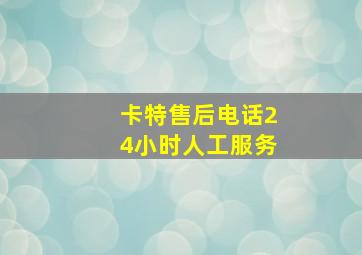 卡特售后电话24小时人工服务